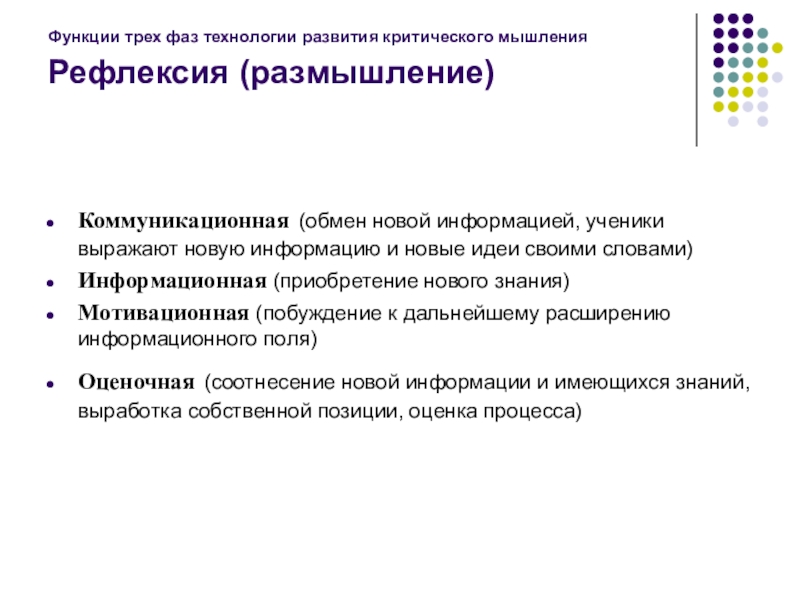 Функции трех фаз технологии развития критического мышления

Рефлексия (размышление)

- Коммуникационная (обмен новой информацией, ученики выражают новую информацию и новые идеи своими словами)
- Информационная (приобретение нового знания)
- Мотивационная (побуждение к дальнейшему расширению информационного поля)
- Оценочная (соотнесение новой информации и имеющихся знаний, выработка собственной позиции, оценка процесса)